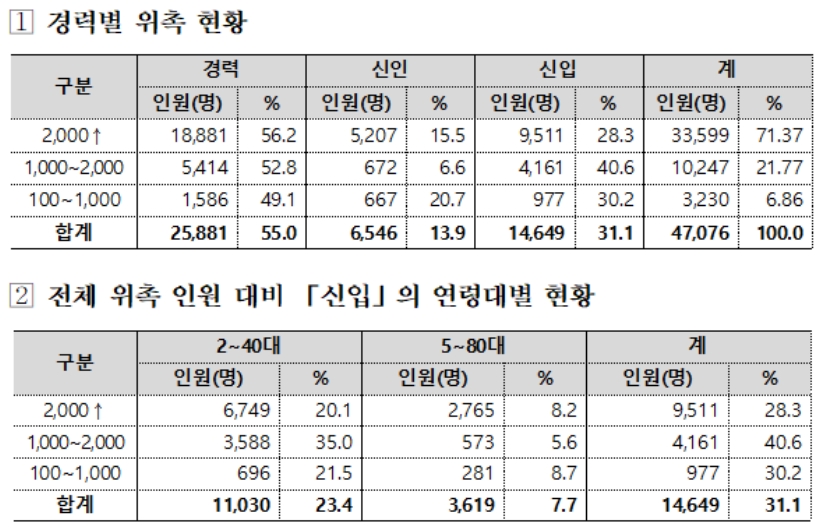 1 경력별 위촉 현황

| 구분 | 경력 | | 신인 | | 신입 | | 계 | |
|---|---|---|---|---|---|---|---|---|
| | 인원(명) | % | 인원(명) | % | 인원(명) | % | 인원(명) | % |
| 2,000↑ | 18,881 | 56.2 | 5,207 | 15.5 | 9,511 | 28.3 | 33,599 | 71.37 |
| 1,000~2,000 | 5,414 | 52.8 | 672 | 6.6 | 4,161 | 40.6 | 10,247 | 21.77 |
| 100~1,000 | 1,586 | 49.1 | 667 | 20.7 | 977 | 30.2 | 3,230 | 6.86 |
| 합계 | 25,881 | 55.0 | 6,546 | 13.9 | 14,649 | 31.1 | 47,076 | 100.0 |

2 전체 위촉 인원 대비 「신입」의 연령대별 현황

| 구분 | 2~40대 | | 5~80대 | | 계 | |
|---|---|---|---|---|---|---|
| | 인원(명) | % | 인원(명) | % | 인원(명) | % |
| 2,000↑ | 6,749 | 20.1 | 2,765 | 8.2 | 9,511 | 28.3 |
| 1,000~2,000 | 3,588 | 35.0 | 573 | 5.6 | 4,161 | 40.6 |
| 100~1,000 | 696 | 21.5 | 281 | 8.7 | 977 | 30.2 |
| 합계 | 11,030 | 23.4 | 3,619 | 7.7 | 14,649 | 31.1 |